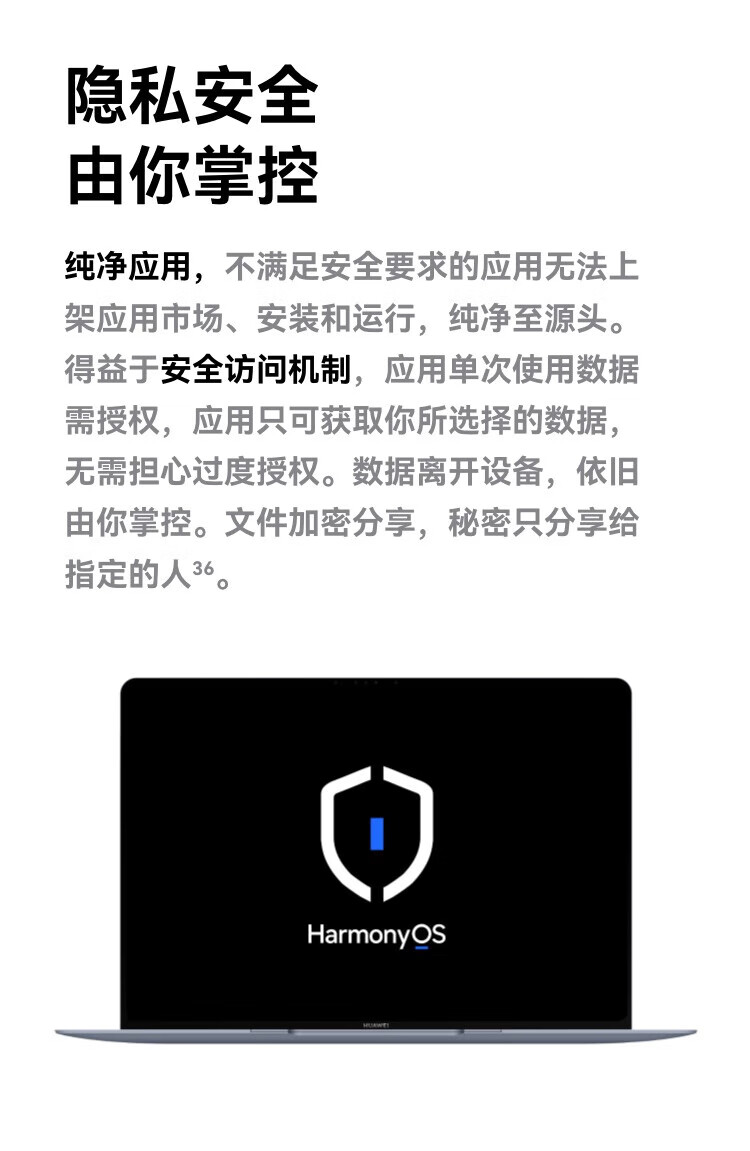 隐私安全
由你掌控

纯净应用，不满足安全要求的应用无法上架应用市场、安装和运行，纯净至源头。得益于安全访问机制，应用单次使用数据需授权，应用只可获取你所选择的数据，无需担心过度授权。数据离开设备，依旧由你掌控。文件加密分享，秘密只分享给指定的人$^{36}$。

HarmonyOS